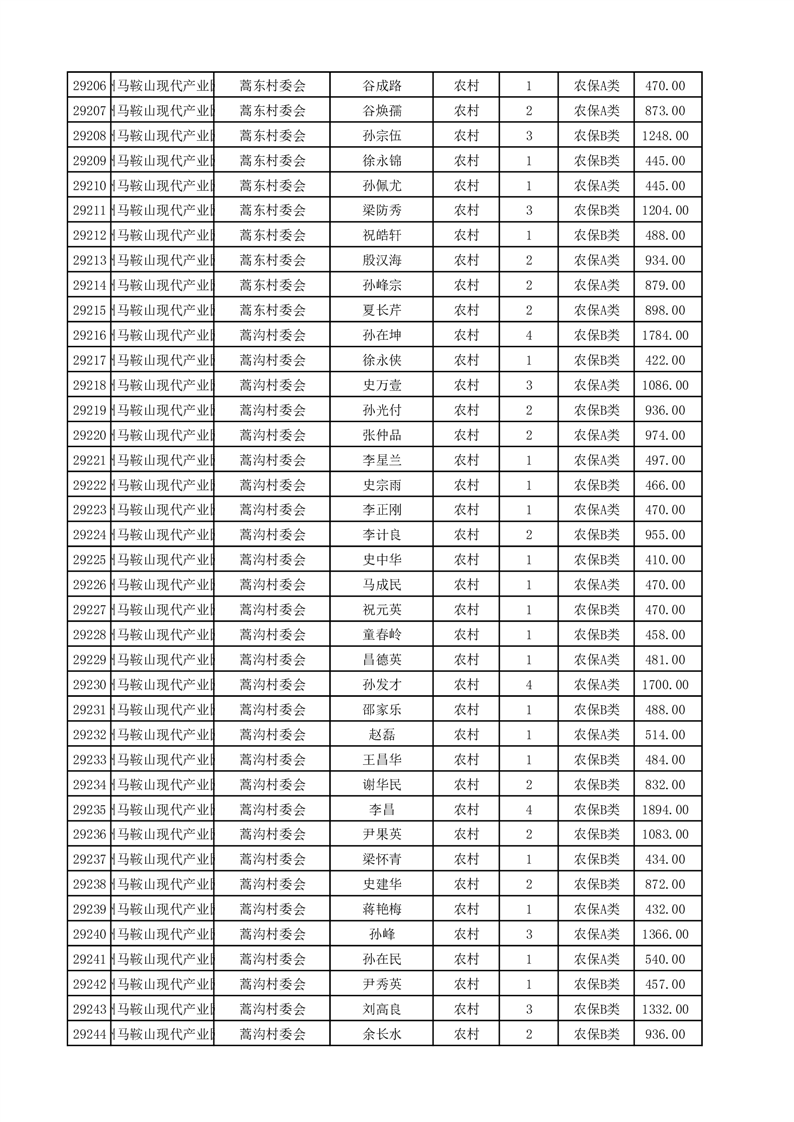 | 29206 | 马鞍山现代产业 | 蒿东村委会 | 谷成路 | 农村 | 1 | 农保A类 | 470.00 |
|---|---|---|---|---|---|---|---|
| 29207 | 马鞍山现代产业 | 蒿东村委会 | 谷焕儒 | 农村 | 2 | 农保A类 | 873.00 |
| 29208 | 马鞍山现代产业 | 蒿东村委会 | 孙宗伍 | 农村 | 3 | 农保B类 | 1248.00 |
| 29209 | 马鞍山现代产业 | 蒿东村委会 | 徐永锦 | 农村 | 1 | 农保B类 | 445.00 |
| 29210 | 马鞍山现代产业 | 蒿东村委会 | 孙佩尤 | 农村 | 1 | 农保A类 | 445.00 |
| 29211 | 马鞍山现代产业 | 蒿东村委会 | 梁防秀 | 农村 | 3 | 农保B类 | 1204.00 |
| 29212 | 马鞍山现代产业 | 蒿东村委会 | 祝皓轩 | 农村 | 1 | 农保B类 | 488.00 |
| 29213 | 马鞍山现代产业 | 蒿东村委会 | 殷汉海 | 农村 | 2 | 农保A类 | 934.00 |
| 29214 | 马鞍山现代产业 | 蒿东村委会 | 孙峰宗 | 农村 | 2 | 农保A类 | 879.00 |
| 29215 | 马鞍山现代产业 | 蒿东村委会 | 夏长芹 | 农村 | 2 | 农保A类 | 898.00 |
| 29216 | 马鞍山现代产业 | 蒿沟村委会 | 孙在坤 | 农村 | 4 | 农保B类 | 1784.00 |
| 29217 | 马鞍山现代产业 | 蒿沟村委会 | 徐永侠 | 农村 | 1 | 农保B类 | 422.00 |
| 29218 | 马鞍山现代产业 | 蒿沟村委会 | 史万壹 | 农村 | 3 | 农保A类 | 1086.00 |
| 29219 | 马鞍山现代产业 | 蒿沟村委会 | 孙光付 | 农村 | 2 | 农保B类 | 936.00 |
| 29220 | 马鞍山现代产业 | 蒿沟村委会 | 张仲品 | 农村 | 2 | 农保A类 | 974.00 |
| 29221 | 马鞍山现代产业 | 蒿沟村委会 | 李星兰 | 农村 | 1 | 农保A类 | 497.00 |
| 29222 | 马鞍山现代产业 | 蒿沟村委会 | 史宗雨 | 农村 | 1 | 农保B类 | 466.00 |
| 29223 | 马鞍山现代产业 | 蒿沟村委会 | 李正刚 | 农村 | 1 | 农保A类 | 470.00 |
| 29224 | 马鞍山现代产业 | 蒿沟村委会 | 李计良 | 农村 | 2 | 农保B类 | 955.00 |
| 29225 | 马鞍山现代产业 | 蒿沟村委会 | 史中华 | 农村 | 1 | 农保B类 | 410.00 |
| 29226 | 马鞍山现代产业 | 蒿沟村委会 | 马成民 | 农村 | 1 | 农保A类 | 470.00 |
| 29227 | 马鞍山现代产业 | 蒿沟村委会 | 祝元英 | 农村 | 1 | 农保B类 | 470.00 |
| 29228 | 马鞍山现代产业 | 蒿沟村委会 | 童春岭 | 农村 | 1 | 农保B类 | 458.00 |
| 29229 | 马鞍山现代产业 | 蒿沟村委会 | 昌德英 | 农村 | 1 | 农保A类 | 481.00 |
| 29230 | 马鞍山现代产业 | 蒿沟村委会 | 孙发才 | 农村 | 4 | 农保A类 | 1700.00 |
| 29231 | 马鞍山现代产业 | 蒿沟村委会 | 邵家乐 | 农村 | 1 | 农保B类 | 488.00 |
| 29232 | 马鞍山现代产业 | 蒿沟村委会 | 赵磊 | 农村 | 1 | 农保A类 | 514.00 |
| 29233 | 马鞍山现代产业 | 蒿沟村委会 | 王昌华 | 农村 | 1 | 农保B类 | 484.00 |
| 29234 | 马鞍山现代产业 | 蒿沟村委会 | 谢华民 | 农村 | 2 | 农保B类 | 832.00 |
| 29235 | 马鞍山现代产业 | 蒿沟村委会 | 李昌 | 农村 | 4 | 农保B类 | 1894.00 |
| 29236 | 马鞍山现代产业 | 蒿沟村委会 | 尹果英 | 农村 | 2 | 农保B类 | 1083.00 |
| 29237 | 马鞍山现代产业 | 蒿沟村委会 | 梁怀青 | 农村 | 1 | 农保B类 | 434.00 |
| 29238 | 马鞍山现代产业 | 蒿沟村委会 | 史建华 | 农村 | 2 | 农保B类 | 872.00 |
| 29239 | 马鞍山现代产业 | 蒿沟村委会 | 蒋艳梅 | 农村 | 1 | 农保A类 | 432.00 |
| 29240 | 马鞍山现代产业 | 蒿沟村委会 | 孙峰 | 农村 | 3 | 农保A类 | 1366.00 |
| 29241 | 马鞍山现代产业 | 蒿沟村委会 | 孙在民 | 农村 | 1 | 农保A类 | 540.00 |
| 29242 | 马鞍山现代产业 | 蒿沟村委会 | 尹秀英 | 农村 | 1 | 农保B类 | 457.00 |
| 29243 | 马鞍山现代产业 | 蒿沟村委会 | 刘高良 | 农村 | 3 | 农保B类 | 1332.00 |
| 29244 | 马鞍山现代产业 | 蒿沟村委会 | 余长水 | 农村 | 2 | 农保B类 | 936.00 |